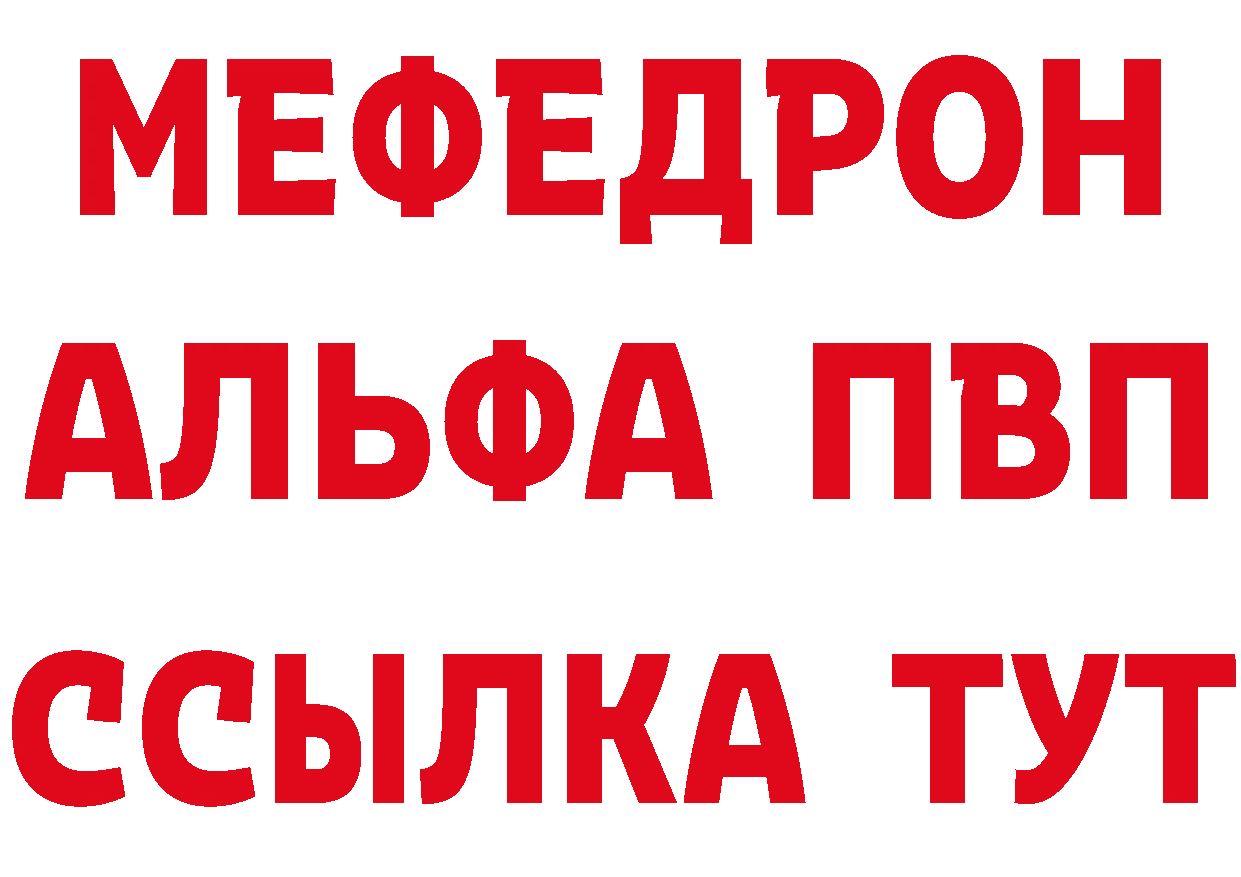 МЕФЕДРОН
АЛЬФА ПВП
ССЫЛКА ТУТ